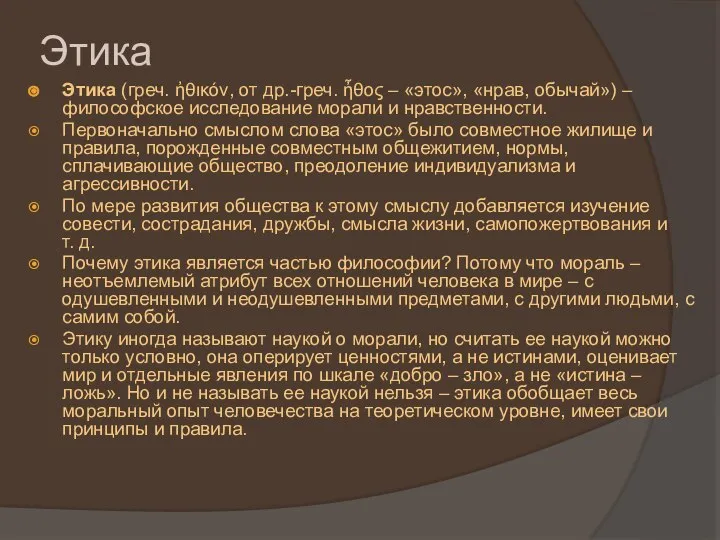 Этика

Этика (греч. ἠθικόν, от др.-греч. ἦθος – «этос», «нрав, обычай») – философское исследование морали и нравственности.

Первоначально смыслом слова «этос» было совместное жилище и правила, порожденные совместным общежитием, нормы, сплачивающие общество, преодоление индивидуализма и агрессивности.

По мере развития общества к этому смыслу добавляется изучение совести, сострадания, дружбы, смысла жизни, самопожертвования и т. д.

Почему этика является частью философии? Потому что мораль – неотъемлемый атрибут всех отношений человека в мире – с одушевленными и неодушевленными предметами, с другими людьми, с самим собой.

Этику иногда называют наукой о морали, но считать ее наукой можно только условно, она оперирует ценностями, а не истинами, оценивает мир и отдельные явления по шкале «добро – зло», а не «истина – ложь». Но и не называть ее наукой нельзя – этика обобщает весь моральный опыт человечества на теоретическом уровне, имеет свои принципы и правила.